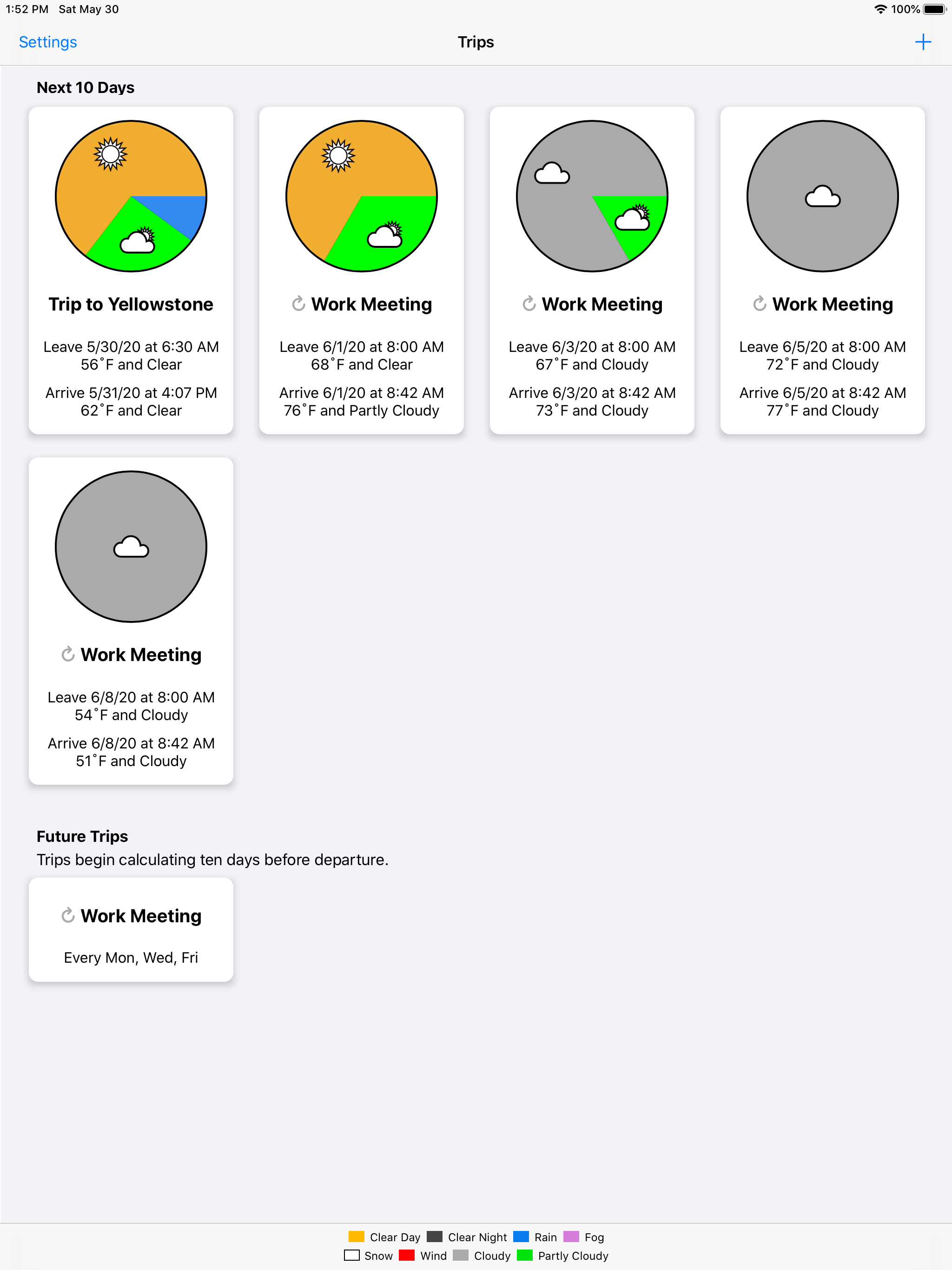 1:52 PM Sat May 30

100%

Settings

Trips

+

Next 10 Days

Trip to Yellowstone

Leave 5/30/20 at 6:30 AM
56˚F and Clear

Arrive 5/31/20 at 4:07 PM
62˚F and Clear

Work Meeting

Leave 6/1/20 at 8:00 AM
68˚F and Clear

Arrive 6/1/20 at 8:42 AM
76˚F and Partly Cloudy

Work Meeting

Leave 6/3/20 at 8:00 AM
67˚F and Cloudy

Arrive 6/3/20 at 8:42 AM
73˚F and Cloudy

Work Meeting

Leave 6/5/20 at 8:00 AM
72˚F and Cloudy

Arrive 6/5/20 at 8:42 AM
77˚F and Cloudy

Work Meeting

Leave 6/8/20 at 8:00 AM
54˚F and Cloudy

Arrive 6/8/20 at 8:42 AM
51˚F and Cloudy

Future Trips
Trips begin calculating ten days before departure.

Work Meeting

Every Mon, Wed, Fri

Clear Day Clear Night Rain Fog
Snow Wind Cloudy Partly Cloudy